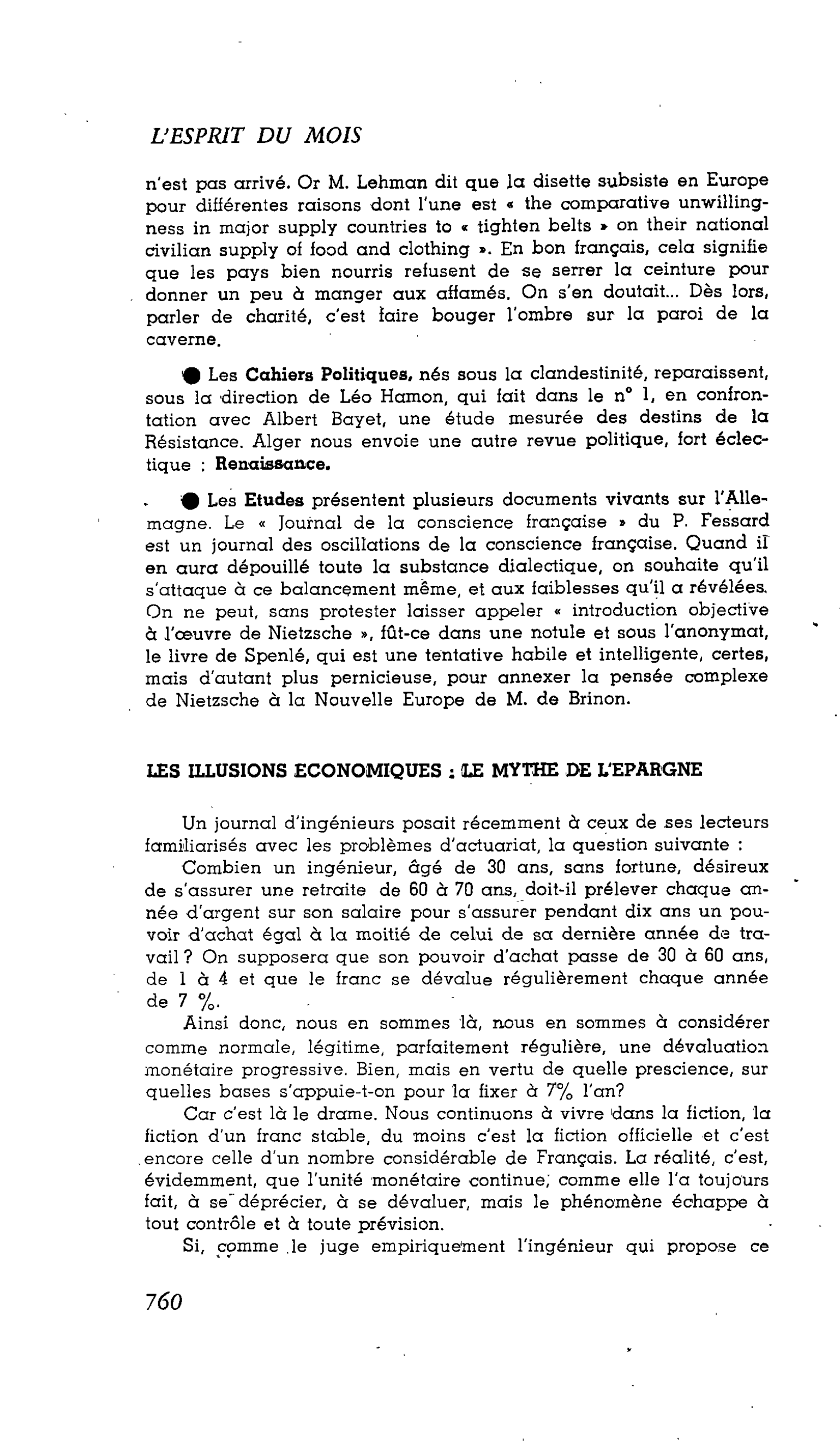 L'ESPRIT DU MOIS

n'est pas arrivé. Or M. Lehman dit que la disette subsiste en Europe pour différentes raisons dont l'une est « the comparative unwillingness in major supply countries to « tighten belts » on their national civilian supply of food and clothing ». En bon français, cela signifie que les pays bien nourris refusent de se serrer la ceinture pour donner un peu à manger aux affamés. On s'en doutait... Dès lors, parler de charité, c'est faire bouger l'ombre sur la paroi de la caverne.

• Les Cahiers Politiques, nés sous la clandestinité, reparaissent, sous la direction de Léo Hamon, qui fait dans le n° 1, en confrontation avec Albert Bayet, une étude mesurée des destins de la Résistance. Alger nous envoie une autre revue politique, fort éclectique : Renaissance.

• Les Etudes présentent plusieurs documents vivants sur l'Allemagne. Le « Journal de la conscience française » du P. Fessard est un journal des oscillations de la conscience française. Quand il en aura dépouillé toute la substance dialectique, on souhaite qu'il s'attaque à ce balancement même, et aux faiblesses qu'il a révélées. On ne peut, sans protester laisser appeler « introduction objective à l'œuvre de Nietzsche », fût-ce dans une notule et sous l'anonymat, le livre de Spenlé, qui est une tentative habile et intelligente, certes, mais d'autant plus pernicieuse, pour annexer la pensée complexe de Nietzsche à la Nouvelle Europe de M. de Brinon.

LES ILLUSIONS ECONOMIQUES : LE MYTHE DE L'EPARGNE

Un journal d'ingénieurs posait récemment à ceux de ses lecteurs familiarisés avec les problèmes d'actuariat, la question suivante :

Combien un ingénieur, âgé de 30 ans, sans fortune, désireux de s'assurer une retraite de 60 à 70 ans, doit-il prélever chaque année d'argent sur son salaire pour s'assurer pendant dix ans un pouvoir d'achat égal à la moitié de celui de sa dernière année de travail ? On supposera que son pouvoir d'achat passe de 30 à 60 ans, de 1 à 4 et que le franc se dévalue régulièrement chaque année de 7 %.

Ainsi donc, nous en sommes là, nous en sommes à considérer comme normale, légitime, parfaitement régulière, une dévaluation monétaire progressive. Bien, mais en vertu de quelle prescience, sur quelles bases s'appuie-t-on pour la fixer à 7% l'an?

Car c'est là le drame. Nous continuons à vivre dans la fiction, la fiction d'un franc stable, du moins c'est la fiction officielle et c'est encore celle d'un nombre considérable de Français. La réalité, c'est, évidemment, que l'unité monétaire continue, comme elle l'a toujours fait, à se déprécier, à se dévaluer, mais le phénomène échappe à tout contrôle et à toute prévision.

Si, comme le juge empiriquement l'ingénieur qui propose ce

760